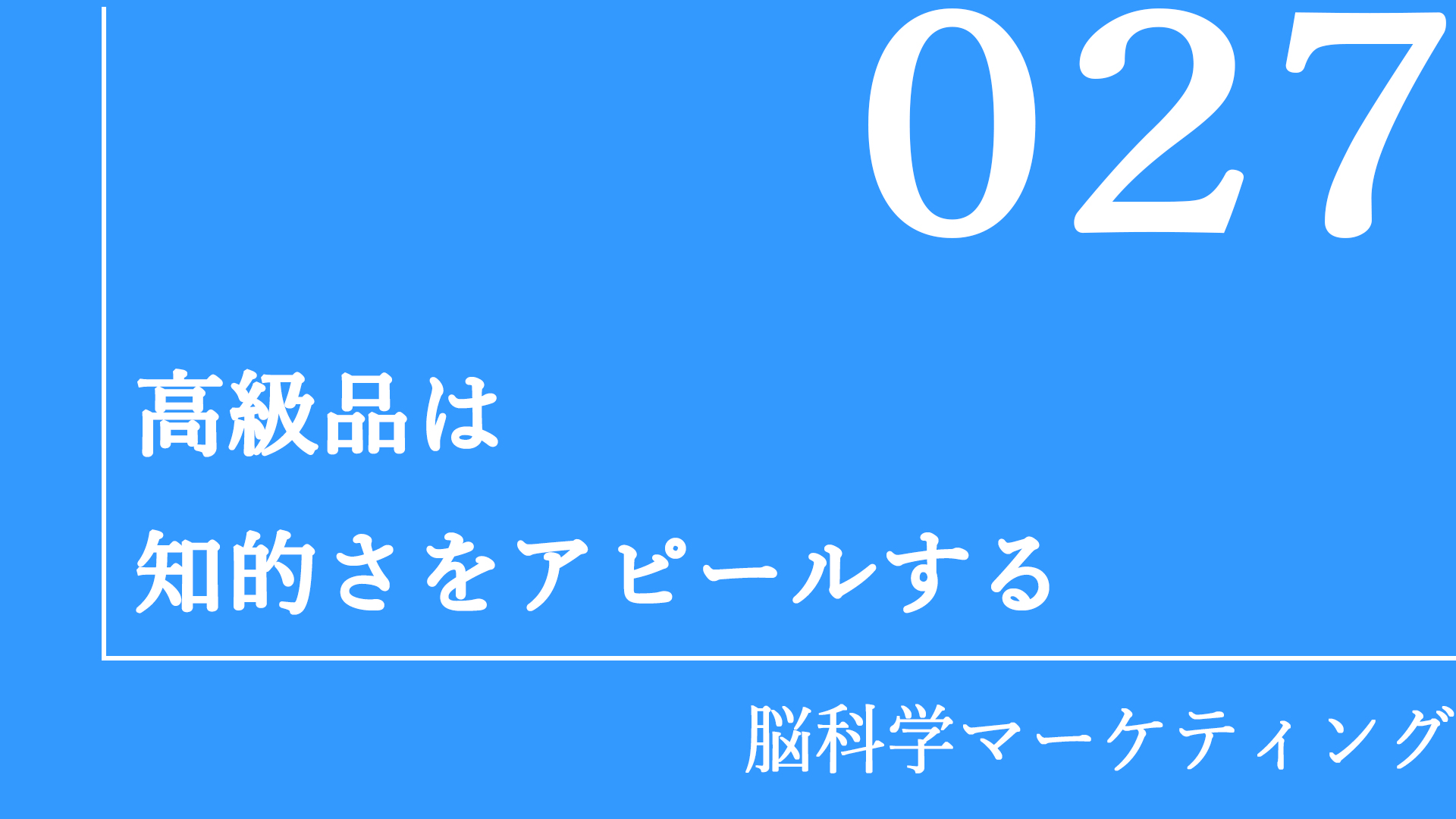 027

高級品は
知的さをアピールする

脳科学マーケティング